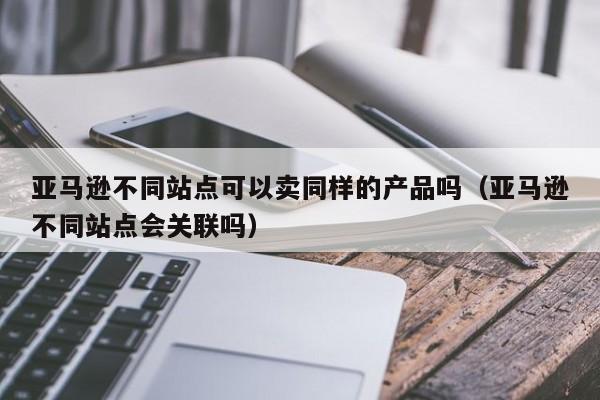 亚马逊不同站点可以卖同样的产品吗（亚马逊不同站点会关联吗）